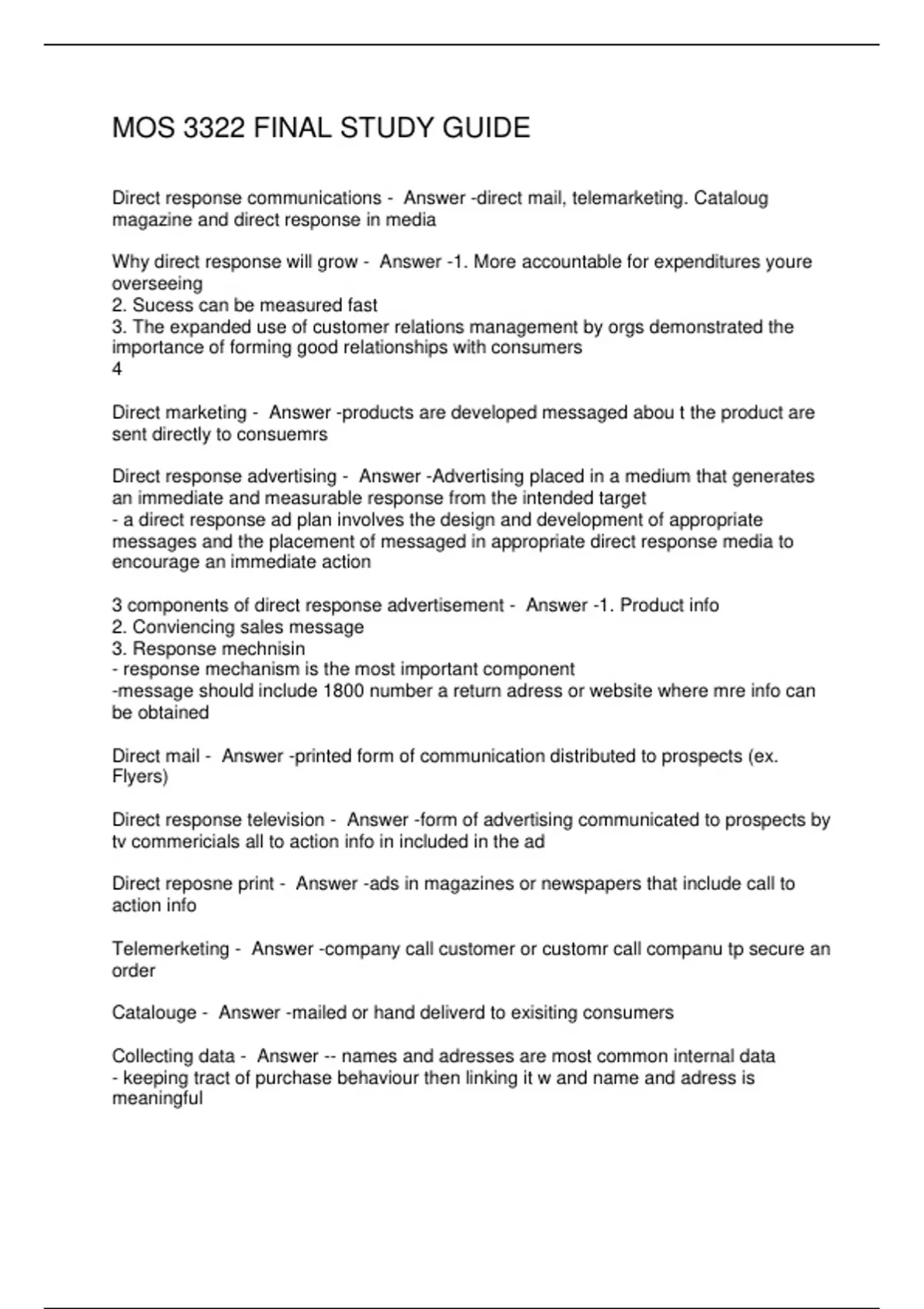 MOS 3322 FINAL STUDY GUIDE

Direct response communications - Answer -direct mail, telemarketing. Cataloug magazine and direct response in media

Why direct response will grow - Answer -1. More accountable for expenditures youre overseeing
2. Sucess can be measured fast
3. The expanded use of customer relations management by orgs demonstrated the importance of forming good relationships with consumers
4

Direct marketing - Answer -products are developed messaged abou t the product are sent directly to consuemrs

Direct response advertising - Answer -Advertising placed in a medium that generates an immediate and measurable response from the intended target
- a direct response ad plan involves the design and development of appropriate messages and the placement of messaged in appropriate direct response media to encourage an immediate action

3 components of direct response advertisement - Answer -1. Product info
2. Conviencing sales message
3. Response mechnisin
- response mechanism is the most important component
-message should include 1800 number a return adress or website where mre info can be obtained

Direct mail - Answer -printed form of communication distributed to prospects (ex. Flyers)

Direct response television - Answer -form of advertising communicated to prospects by tv commericials all to action info in included in the ad

Direct reposne print - Answer -ads in magazines or newspapers that include call to action info

Telemerketing - Answer -company call customer or customr call companu tp secure an order

Catalouge - Answer -mailed or hand deliverd to exisiting consumers

Collecting data - Answer -- names and adresses are most common internal data
- keeping tract of purchase behaviour then linking it w and name and adress is meaningful